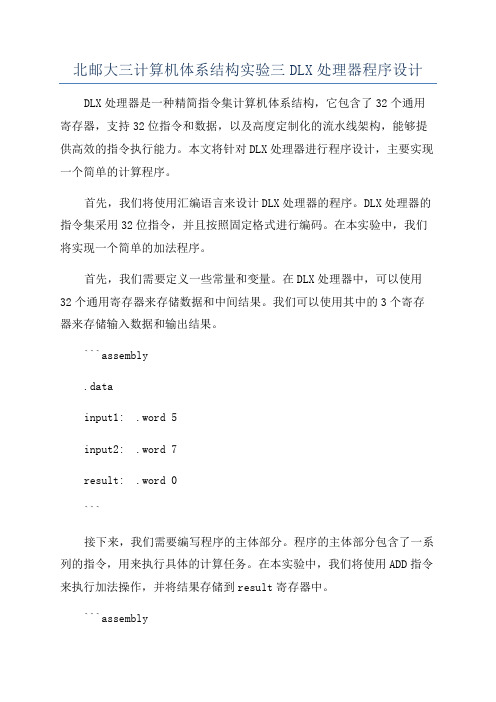 北邮大三计算机体系结构实验三 DLX 处理器程序设计

DLX 处理器是一种精简指令集计算机体系结构，它包含了 32 个通用寄存器，支持 32 位指令和数据，以及高度定制化的流水线架构，能够提供高效的指令执行能力。本文将针对 DLX 处理器进行程序设计，主要实现一个简单的计算程序。

首先，我们将使用汇编语言来设计 DLX 处理器的程序。DLX 处理器的指令集采用 32 位指令，并且按照固定格式进行编码。在本实验中，我们将实现一个简单的加法程序。

首先，我们需要定义一些常量和变量。在 DLX 处理器中，可以使用 32 个通用寄存器来存储数据和中间结果。我们可以使用其中的 3 个寄存器来存储输入数据和输出结果。

```assembly

.data

input1: .word 5

input2: .word 7

result: .word 0

```

接下来，我们需要编写程序的主体部分。程序的主体部分包含了一系列的指令，用来执行具体的计算任务。在本实验中，我们将使用 ADD 指令来执行加法操作，并将结果存储到 result 寄存器中。

```assembly